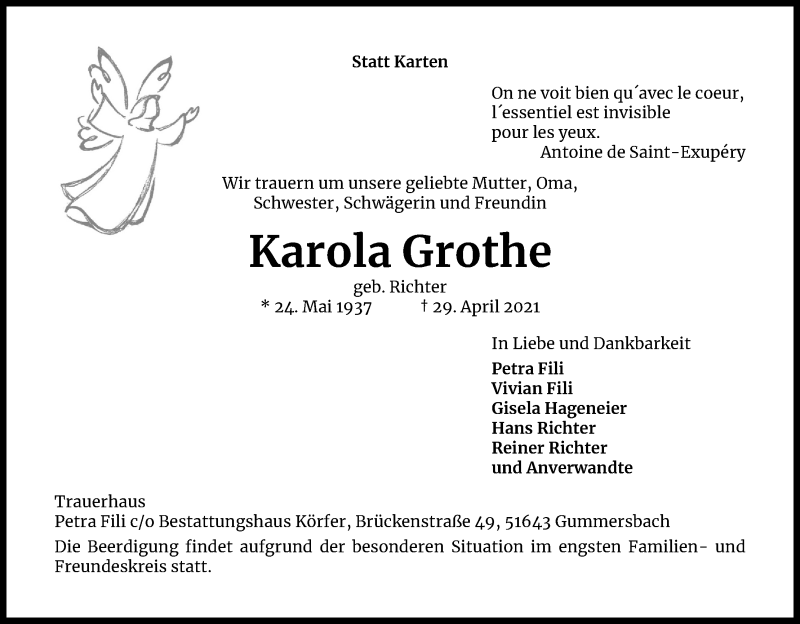 Statt Karten

On ne voit bien qu´avec le coeur,
l´essentiel est invisible
pour les yeux.
Antoine de Saint-Exupéry

Wir trauern um unsere geliebte Mutter, Oma, Schwester, Schwägerin und Freundin

Karola Grothe

geb. Richter
* 24. Mai 1937 † 29. April 2021

In Liebe und Dankbarkeit

Petra Fili
Vivian Fili
Gisela Hageneier
Hans Richter
Reiner Richter
und Anverwandte

Trauerhaus
Petra Fili c/o Bestattungshaus Körfer, Brückenstraße 49, 51643 Gummersbach

Die Beerdigung findet aufgrund der besonderen Situation im engsten Familien- und Freundeskreis statt.